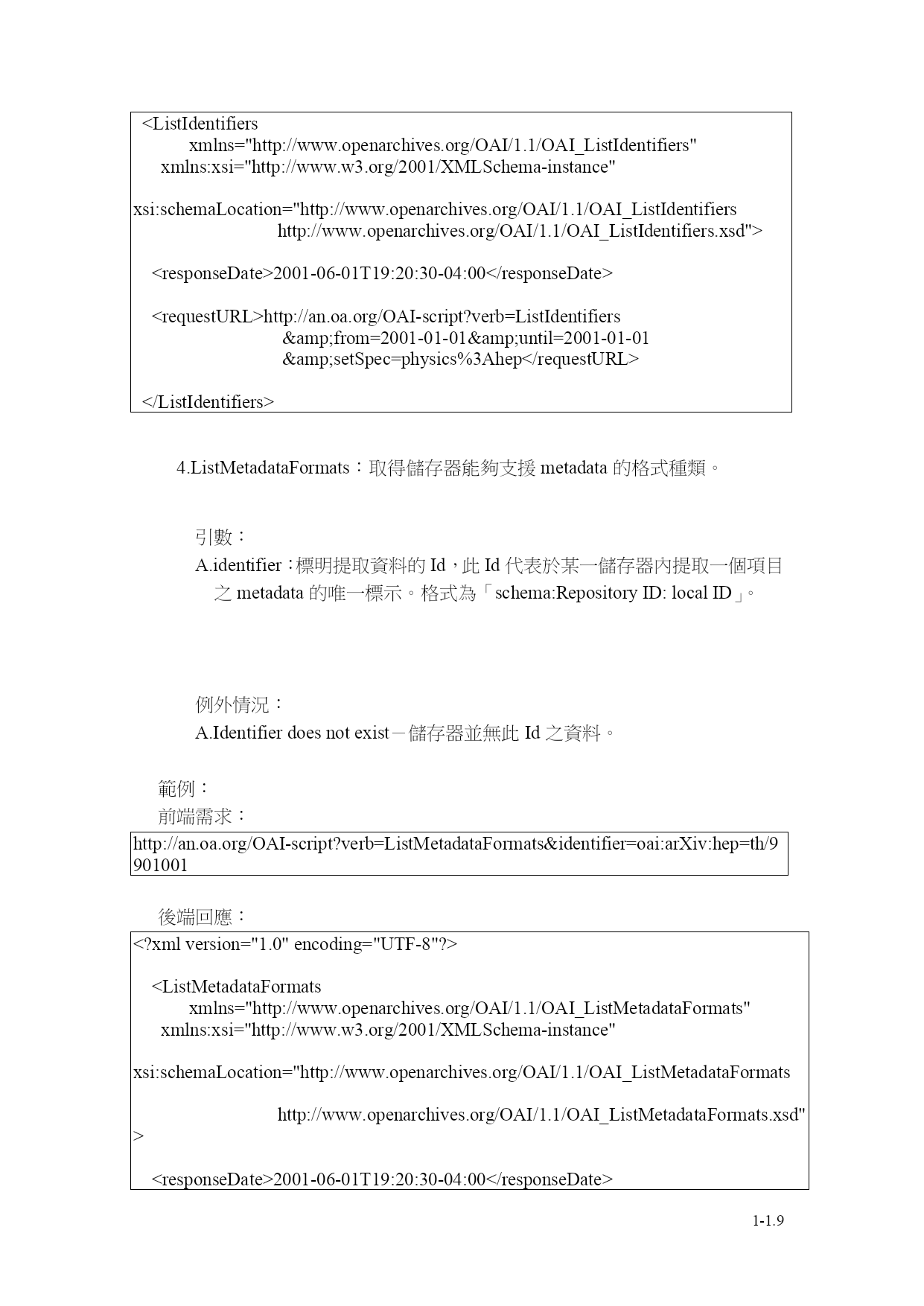 <ListIdentifiers
xmlns="http://www.openarchives.org/OAI/1.1/OAI_ListIdentifiers"
xmlns:xsi="http://www.w3.org/2001/XMLSchema-instance"

xsi:schemaLocation="http://www.openarchives.org/OAI/1.1/OAI_ListIdentifiers
http://www.openarchives.org/OAI/1.1/OAI_ListIdentifiers.xsd">

<responseDate>2001-06-01T19:20:30-04:00</responseDate>

<requestURL>http://an.oa.org/OAI-script?verb=ListIdentifiers
&amp;from=2001-01-01&amp;until=2001-01-01
&amp;setSpec=physics%3Ahep</requestURL>

</ListIdentifiers>

4.ListMetadataFormats：取得儲存器能夠支援 metadata 的格式種類。

引數：
A.identifier：標明提取資料的 Id，此 Id 代表於某一儲存器內提取一個項目之 metadata 的唯一標示。格式為「schema:Repository ID: local ID」。

例外情況：
A.Identifier does not exist－儲存器並無此 Id 之資料。

範例：
前端需求：

http://an.oa.org/OAI-script?verb=ListMetadataFormats&identifier=oai:arXiv:hep=th/9901001

後端回應：

<?xml version="1.0" encoding="UTF-8"?>

<ListMetadataFormats
xmlns="http://www.openarchives.org/OAI/1.1/OAI_ListMetadataFormats"
xmlns:xsi="http://www.w3.org/2001/XMLSchema-instance"

xsi:schemaLocation="http://www.openarchives.org/OAI/1.1/OAI_ListMetadataFormats

http://www.openarchives.org/OAI/1.1/OAI_ListMetadataFormats.xsd"
>

<responseDate>2001-06-01T19:20:30-04:00</responseDate>

1-1.9